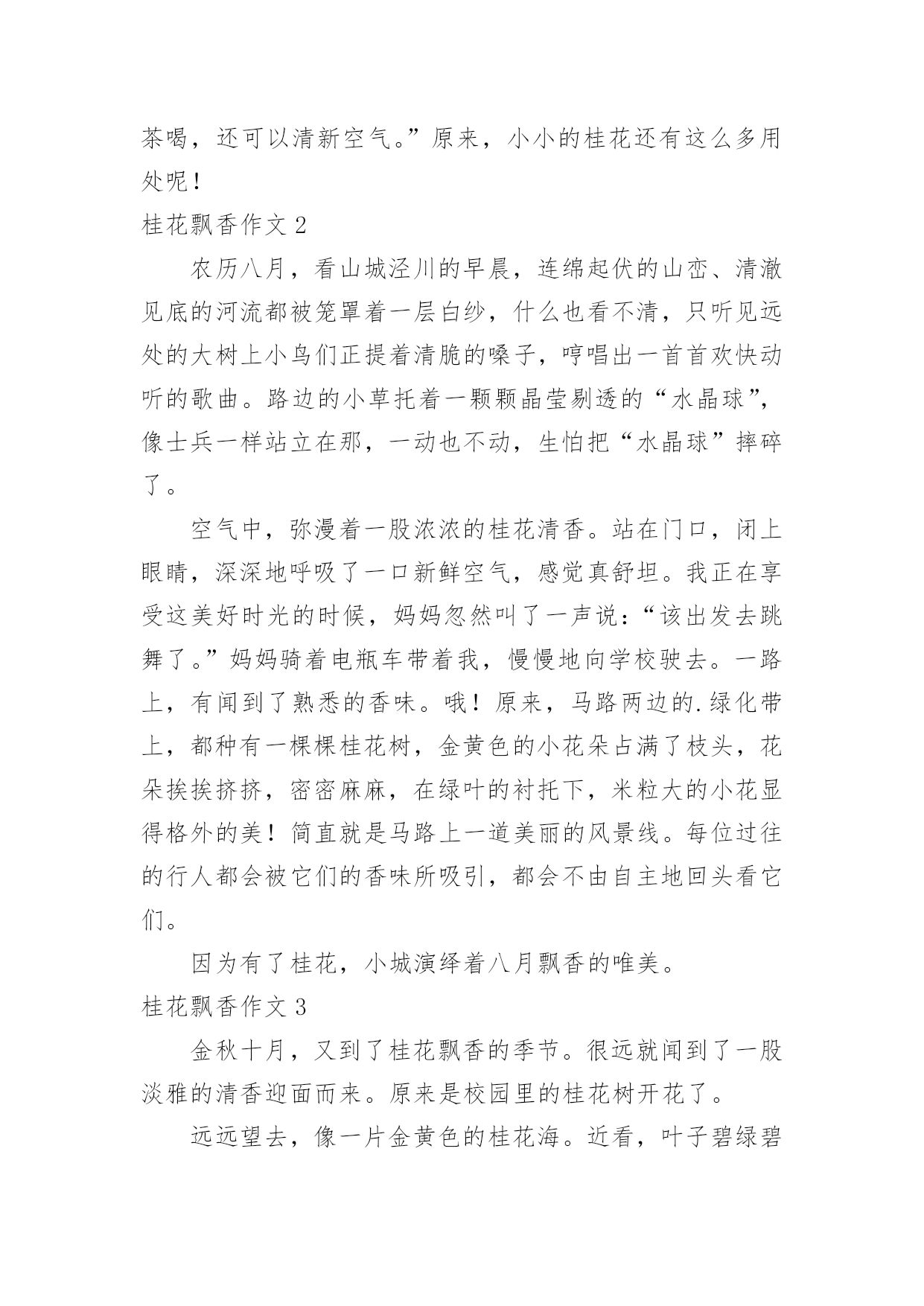 茶喝，还可以清新空气。”原来，小小的桂花还有这么多用处呢！

桂花飘香作文 2

农历八月，看山城泾川的早晨，连绵起伏的山峦、清澈见底的河流都被笼罩着一层白纱，什么也看不清，只听见远处的大树上小鸟们正提着清脆的嗓子，哼唱出一首首欢快动听的歌曲。路边的小草托着一颗颗晶莹剔透的“水晶球”，像士兵一样站立在那，一动也不动，生怕把“水晶球”摔碎了。

空气中，弥漫着一股浓浓的桂花清香。站在门口，闭上眼睛，深深地呼吸了一口新鲜空气，感觉真舒坦。我正在享受这美好时光的时候，妈妈忽然叫了一声说：“该出发去跳舞了。”妈妈骑着电瓶车带着我，慢慢地向学校驶去。一路上，有闻到了熟悉的香味。哦！原来，马路两边的.绿化带上，都种有一棵棵桂花树，金黄色的小花朵占满了枝头，花朵挨挨挤挤，密密麻麻，在绿叶的衬托下，米粒大的小花显得格外的美！简直就是马路上一道美丽的风景线。每位过往的行人都会被它们的香味所吸引，都会不由自主地回头看它们。

因为有了桂花，小城演绎着八月飘香的唯美。

桂花飘香作文 3

金秋十月，又到了桂花飘香的季节。很远就闻到了一股淡雅的清香迎面而来。原来是校园里的桂花树开花了。

远远望去，像一片金黄色的桂花海。近看，叶子碧绿碧